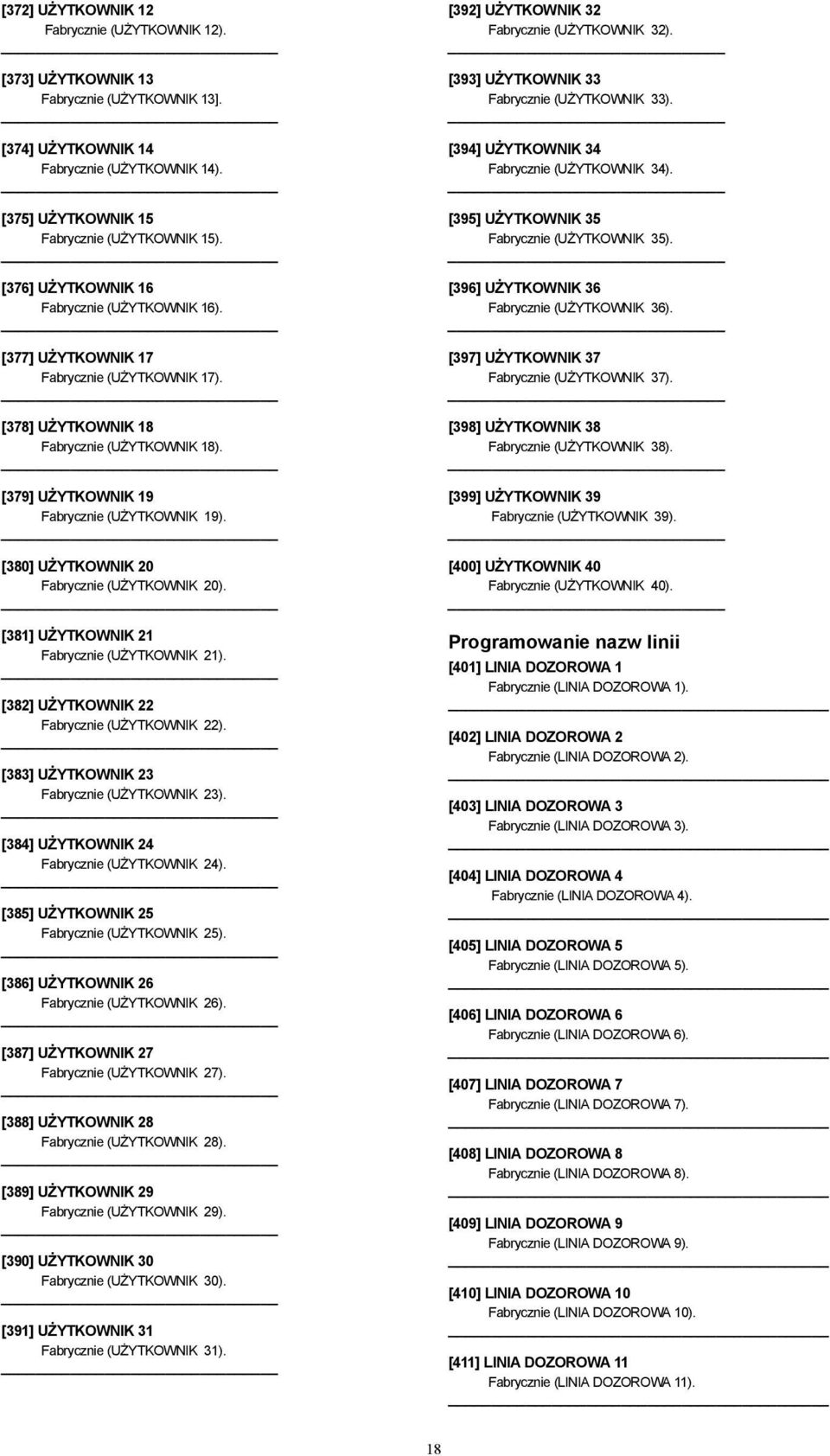 [372] UŻYTKOWNIK 12
Fabrycznie (UŻYTKOWNIK 12).

[373] UŻYTKOWNIK 13
Fabrycznie (UŻYTKOWNIK 13].

[374] UŻYTKOWNIK 14
Fabrycznie (UŻYTKOWNIK 14).

[375] UŻYTKOWNIK 15
Fabrycznie (UŻYTKOWNIK 15).

[376] UŻYTKOWNIK 16
Fabrycznie (UŻYTKOWNIK 16).

[377] UŻYTKOWNIK 17
Fabrycznie (UŻYTKOWNIK 17).

[378] UŻYTKOWNIK 18
Fabrycznie (UŻYTKOWNIK 18).

[379] UŻYTKOWNIK 19
Fabrycznie (UŻYTKOWNIK 19).

[380] UŻYTKOWNIK 20
Fabrycznie (UŻYTKOWNIK 20).

[381] UŻYTKOWNIK 21
Fabrycznie (UŻYTKOWNIK 21).

[382] UŻYTKOWNIK 22
Fabrycznie (UŻYTKOWNIK 22).

[383] UŻYTKOWNIK 23
Fabrycznie (UŻYTKOWNIK 23).

[384] UŻYTKOWNIK 24
Fabrycznie (UŻYTKOWNIK 24).

[385] UŻYTKOWNIK 25
Fabrycznie (UŻYTKOWNIK 25).

[386] UŻYTKOWNIK 26
Fabrycznie (UŻYTKOWNIK 26).

[387] UŻYTKOWNIK 27
Fabrycznie (UŻYTKOWNIK 27).

[388] UŻYTKOWNIK 28
Fabrycznie (UŻYTKOWNIK 28).

[389] UŻYTKOWNIK 29
Fabrycznie (UŻYTKOWNIK 29).

[390] UŻYTKOWNIK 30
Fabrycznie (UŻYTKOWNIK 30).

[391] UŻYTKOWNIK 31
Fabrycznie (UŻYTKOWNIK 31).

[392] UŻYTKOWNIK 32
Fabrycznie (UŻYTKOWNIK 32).

[393] UŻYTKOWNIK 33
Fabrycznie (UŻYTKOWNIK 33).

[394] UŻYTKOWNIK 34
Fabrycznie (UŻYTKOWNIK 34).

[395] UŻYTKOWNIK 35
Fabrycznie (UŻYTKOWNIK 35).

[396] UŻYTKOWNIK 36
Fabrycznie (UŻYTKOWNIK 36).

[397] UŻYTKOWNIK 37
Fabrycznie (UŻYTKOWNIK 37).

[398] UŻYTKOWNIK 38
Fabrycznie (UŻYTKOWNIK 38).

[399] UŻYTKOWNIK 39
Fabrycznie (UŻYTKOWNIK 39).

[400] UŻYTKOWNIK 40
Fabrycznie (UŻYTKOWNIK 40).

Programowanie nazw linii

[401] LINIA DOZOROWA 1
Fabrycznie (LINIA DOZOROWA 1).

[402] LINIA DOZOROWA 2
Fabrycznie (LINIA DOZOROWA 2).

[403] LINIA DOZOROWA 3
Fabrycznie (LINIA DOZOROWA 3).

[404] LINIA DOZOROWA 4
Fabrycznie (LINIA DOZOROWA 4).

[405] LINIA DOZOROWA 5
Fabrycznie (LINIA DOZOROWA 5).

[406] LINIA DOZOROWA 6
Fabrycznie (LINIA DOZOROWA 6).

[407] LINIA DOZOROWA 7
Fabrycznie (LINIA DOZOROWA 7).

[408] LINIA DOZOROWA 8
Fabrycznie (LINIA DOZOROWA 8).

[409] LINIA DOZOROWA 9
Fabrycznie (LINIA DOZOROWA 9).

[410] LINIA DOZOROWA 10
Fabrycznie (LINIA DOZOROWA 10).

[411] LINIA DOZOROWA 11
Fabrycznie (LINIA DOZOROWA 11).

18